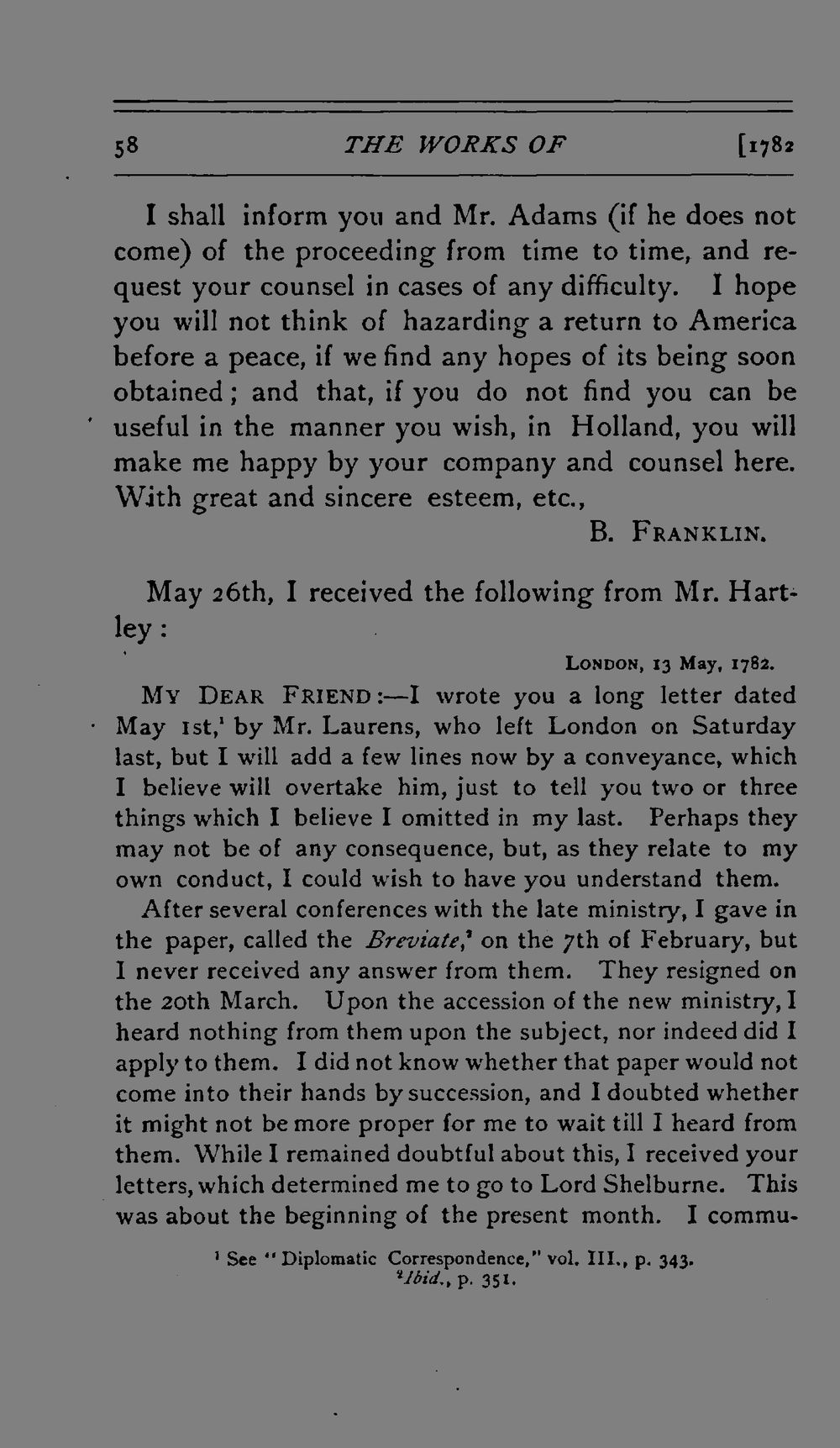 58 THE WORKS OF [1782

I shall inform you and Mr. Adams (if he does not come) of the proceeding from time to time, and request your counsel in cases of any difficulty. I hope you will not think of hazarding a return to America before a peace, if we find any hopes of its being soon obtained; and that, if you do not find you can be useful in the manner you wish, in Holland, you will make me happy by your company and counsel here. With great and sincere esteem, etc.,

B. FRANKLIN.

May 26th, I received the following from Mr. Hartley:

LONDON, 13 May, 1782.

MY DEAR FRIEND:—I wrote you a long letter dated May 1st,$^{1}$ by Mr. Laurens, who left London on Saturday last, but I will add a few lines now by a conveyance, which I believe will overtake him, just to tell you two or three things which I believe I omitted in my last. Perhaps they may not be of any consequence, but, as they relate to my own conduct, I could wish to have you understand them.

After several conferences with the late ministry, I gave in the paper, called the Breviate,$^{2}$ on the 7th of February, but I never received any answer from them. They resigned on the 20th March. Upon the accession of the new ministry, I heard nothing from them upon the subject, nor indeed did I apply to them. I did not know whether that paper would not come into their hands by succession, and I doubted whether it might not be more proper for me to wait till I heard from them. While I remained doubtful about this, I received your letters, which determined me to go to Lord Shelburne. This was about the beginning of the present month. I commu-

$^{1}$ See "Diplomatic Correspondence," vol. III., p. 343.
$^{2}$ Ibid., p. 351.